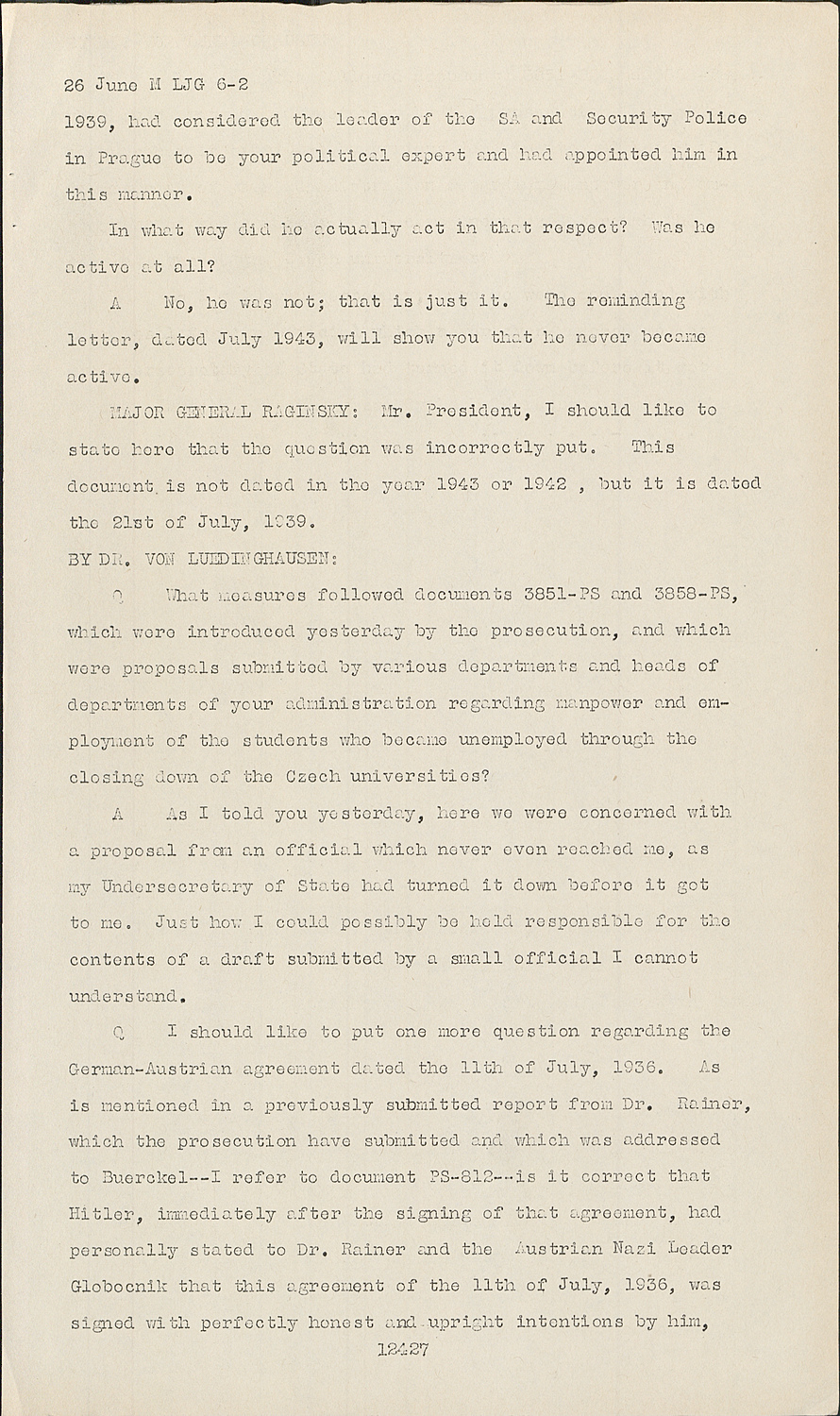 26 June M LJG 6-2

1939, had considered the leader of the SA and Security Police in Prague to be your political expert and had appointed him in this manner.

In what way did he actually act in that respect? Was he active at all?

A No, he was not; that is just it. The reminding letter, dated July 1943, will show you that he never became active.

MAJOR GENERAL RAGINSKY: Mr. President, I should like to state here that the question was incorrectly put. This document is not dated in the year 1943 or 1942 , but it is dated the 21st of July, 1939.

BY DR. VON LUEDINGHAUSEN:

Q What measures followed documents 3851-PS and 3858-PS, which were introduced yesterday by the prosecution, and which were proposals submitted by various departments and heads of departments of your administration regarding manpower and employment of the students who became unemployed through the closing down of the Czech universities?

A As I told you yesterday, here we were concerned with a proposal from an official which never even reached me, as my Undersecretary of State had turned it down before it got to me. Just how I could possibly be held responsible for the contents of a draft submitted by a small official I cannot understand.

Q I should like to put one more question regarding the German-Austrian agreement dated the 11th of July, 1936. As is mentioned in a previously submitted report from Dr. Rainer, which the prosecution have submitted and which was addressed to Buerckel--I refer to document PS-812--is it correct that Hitler, immediately after the signing of that agreement, had personally stated to Dr. Rainer and the Austrian Nazi Leader Globocnik that this agreement of the 11th of July, 1936, was signed with perfectly honest and upright intentions by him,

12427